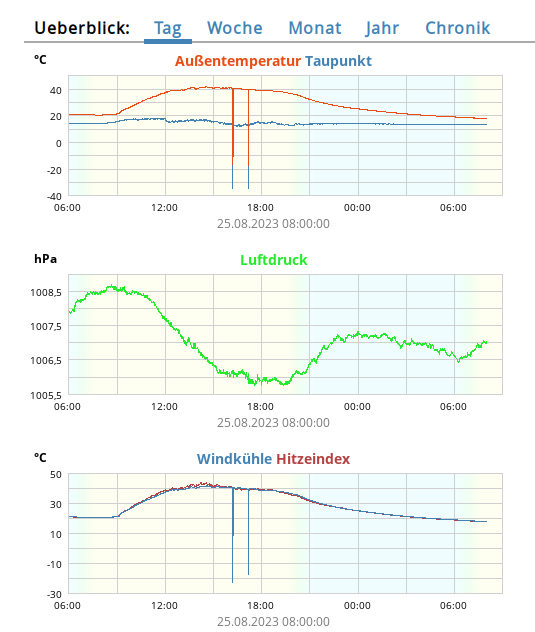 Ueberblick: Tag Woche Monat Jahr Chronik

°C
Außentemperatur Taupunkt
40
20
0
-20
-40
06:00 12:00 18:00 00:00 06:00
25.08.2023 08:00:00

hPa
Luftdruck
1008,5
1007,5
1006,5
1005,5
06:00 12:00 18:00 00:00 06:00
25.08.2023 08:00:00

°C
Windkühle Hitzeindex
50
30
10
-10
-30
06:00 12:00 18:00 00:00 06:00
25.08.2023 08:00:00